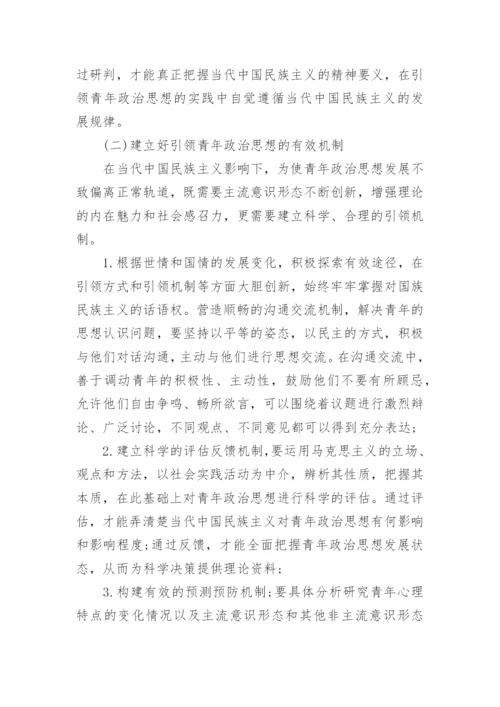 过研判，才能真正把握当代中国民族主义的精神要义，在引领青年政治思想的实践中自觉遵循当代中国民族主义的发展规律。

(二)建立好引领青年政治思想的有效机制

在当代中国民族主义影响下，为使青年政治思想发展不致偏离正常轨道，既需要主流意识形态不断创新，增强理论的内在魅力和社会感召力，更需要建立科学、合理的引领机制。

1.根据世情和国情的发展变化，积极探索有效途径，在引领方式和引领机制等方面大胆创新，始终牢牢掌握对国族民族主义的话语权。营造顺畅的沟通交流机制，解决青年的思想认识问题，要坚持以平等的姿态，以民主的方式，积极与他们对话沟通，主动与他们进行思想交流。在沟通交流中，善于调动青年的积极性、主动性，鼓励他们不要有所顾忌，允许他们自由争鸣、畅所欲言，可以围绕着议题进行激烈辩论、广泛讨论，不同观点、不同意见都可以得到充分表达；

2.建立科学的评估反馈机制，要运用马克思主义的立场、观点和方法，以社会实践活动为中介，辨析其性质，把握其本质，在此基础上对青年政治思想进行科学的评估。通过评估，才能弄清楚当代中国民族主义对青年政治思想有何影响和影响程度；通过反馈，才能全面把握青年政治思想发展状态，从而为科学决策提供理论资料；

3.构建有效的预测预防机制；要具体分析研究青年心理特点的变化情况以及主流意识形态和其他非主流意识形态